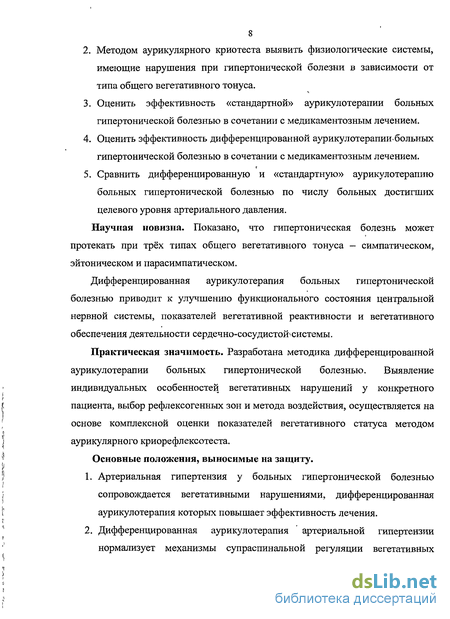 8

2. Методом аурикулярного криотеста выявить физиологические системы, имеющие нарушения при гипертонической болезни в зависимости от типа общего вегетативного тонуса.

3. Оценить эффективность «стандартной» аурикулотерапии больных гипертонической болезнью в сочетании с медикаментозным лечением.

4. Оценить эффективность дифференцированной аурикулотерапии больных гипертонической болезнью в сочетании с медикаментозным лечением.

5. Сравнить дифференцированную и «стандартную» аурикулотерапию больных гипертонической болезнью по числу больных достигших целевого уровня артериального давления.

Научная новизна. Показано, что гипертоническая болезнь может протекать при трёх типах общего вегетативного тонуса – симпатическом, эйтоническом и парасимпатическом.

Дифференцированная аурикулотерапия больных гипертонической болезнью приводит к улучшению функционального состояния центральной нервной системы, показателей вегетативной реактивности и вегетативного обеспечения деятельности сердечно-сосудистой системы.

Практическая значимость. Разработана методика дифференцированной аурикулотерапии больных гипертонической болезнью. Выявление индивидуальных особенностей вегетативных нарушений у конкретного пациента, выбор рефлексогенных зон и метода воздействия, осуществляется на основе комплексной оценки показателей вегетативного статуса методом аурикулярного криорефлексотеста.

Основные положения, выносимые на защиту.

1. Артериальная гипертензия у больных гипертонической болезнью сопровождается вегетативными нарушениями, дифференцированная аурикулотерапия которых повышает эффективность лечения.

2. Дифференцированная аурикулотерапия артериальной гипертензии нормализует механизмы супраспинальной регуляции вегетативных

dsLib.net
библиотека диссертаций